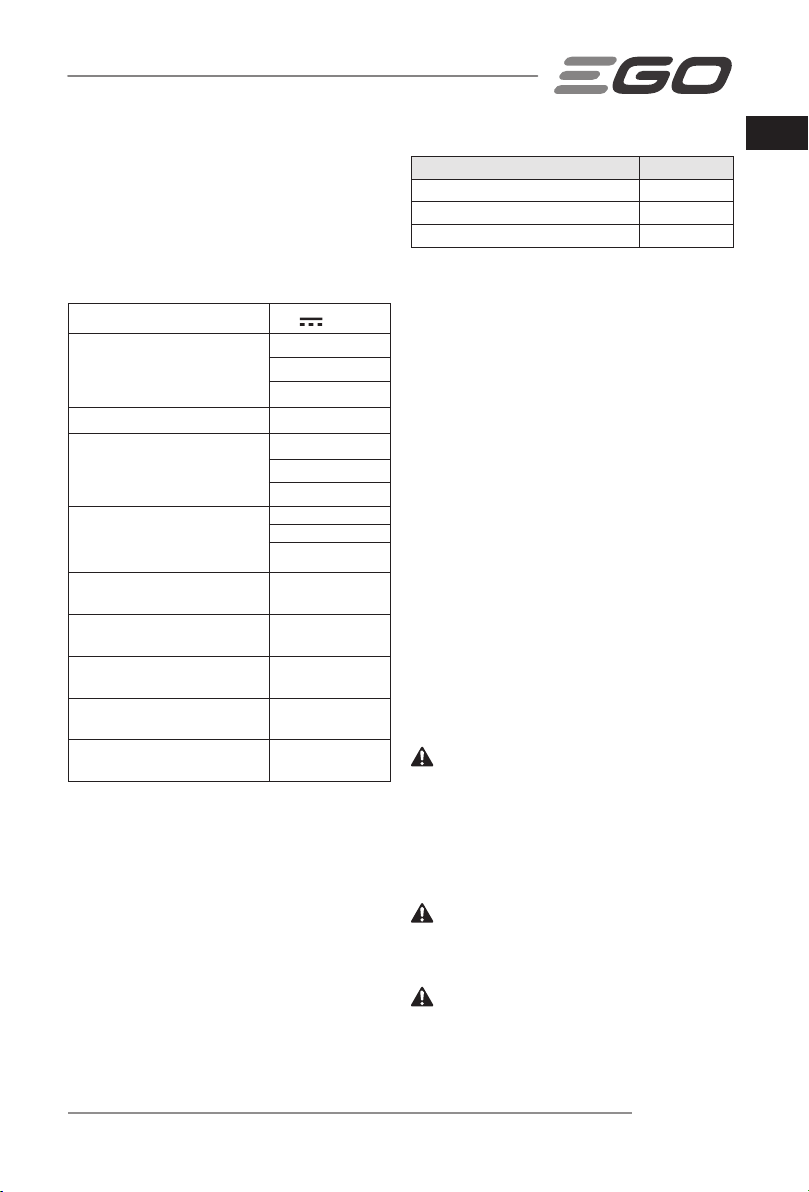 EGO